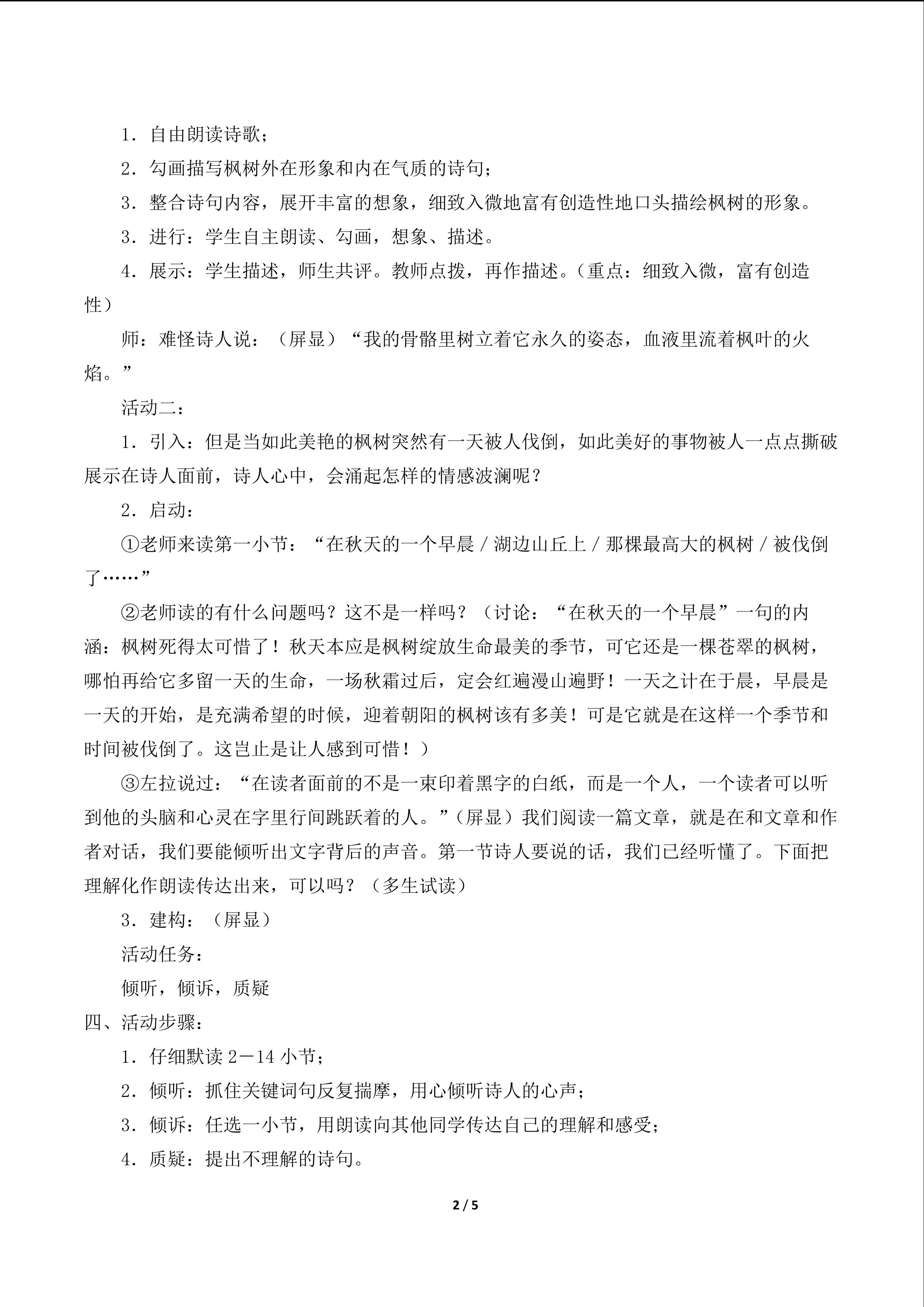 1．自由朗读诗歌；

2．勾画描写枫树外在形象和内在气质的诗句；

3．整合诗句内容，展开丰富的想象，细致入微地富有创造性地口头描绘枫树的形象。

3．进行：学生自主朗读、勾画，想象、描述。

4．展示：学生描述，师生共评。教师点拨，再作描述。（重点：细致入微，富有创造性）

师：难怪诗人说：（屏显）“我的骨骼里树立着它永久的姿态，血液里流着枫叶的火焰。”

活动二：

1．引入：但是当如此美艳的枫树突然有一天被人伐倒，如此美好的事物被人一点点撕破展示在诗人面前，诗人心中，会涌起怎样的情感波澜呢？

2．启动：

①老师来读第一小节：“在秋天的一个早晨／湖边山丘上／那棵最高大的枫树／被伐倒了……”

②老师读的有什么问题吗？这不是一样吗？（讨论：“在秋天的一个早晨”一句的内涵：枫树死得太可惜了！秋天本应是枫树绽放生命最美的季节，可它还是一棵苍翠的枫树，哪怕再给它多留一天的生命，一场秋霜过后，定会红遍漫山遍野！一天之计在于晨，早晨是一天的开始，是充满希望的时候，迎着朝阳的枫树该有多美！可是它就是在这样一个季节和时间被伐倒了。这岂止是让人感到可惜！）

③左拉说过：“在读者面前的不是一束印着黑字的白纸，而是一个人，一个读者可以听到他的头脑和心灵在字里行间跳跃着的人。”（屏显）我们阅读一篇文章，就是在和文章和作者对话，我们要能倾听出文字背后的声音。第一节诗人要说的话，我们已经听懂了。下面把理解化作朗读传达出来，可以吗？（多生试读）

3．建构：（屏显）

活动任务：

倾听，倾诉，质疑

四、活动步骤：

1．仔细默读2－14小节；

2．倾听：抓住关键词句反复揣摩，用心倾听诗人的心声；

3．倾诉：任选一小节，用朗读向其他同学传达自己的理解和感受；

4．质疑：提出不理解的诗句。

2 / 5